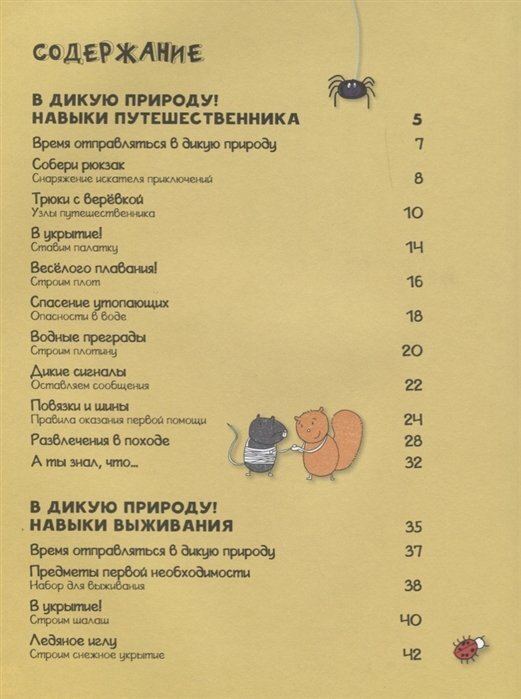 СОДЕРЖАНИЕ

В ДИКУЮ ПРИРОДУ!
НАВЫКИ ПУТЕШЕСТВЕННИКА 5

Время отправляться в дикую природу 7

Собери рюкзак
Снаряжение искателя приключений 8

Трюки с верёвкой
Узлы путешественника 10

В укрытие!
Ставим палатку 14

Весёлого плавания!
Строим плот 16

Спасение утопающих
Опасности в воде 18

Водные преграды
Строим плотину 20

Дикие сигналы
Оставляем сообщения 22

Повязки и шины
Правила оказания первой помощи 24

Развлечения в походе 28

А ты знал, что... 32

В ДИКУЮ ПРИРОДУ!
НАВЫКИ ВЫЖИВАНИЯ 35

Время отправляться в дикую природу 37

Предметы первой необходимости
Набор для выживания 38

В укрытие!
Строим шалаш 40

Ледяное иглу
Строим снежное укрытие 42